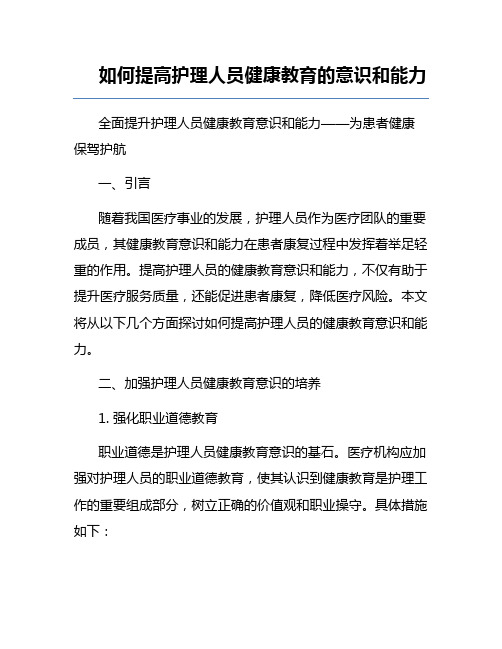 如何提高护理人员健康教育的意识和能力

全面提升护理人员健康教育意识和能力——为患者健康保驾护航

一、引言

随着我国医疗事业的发展，护理人员作为医疗团队的重要成员，其健康教育意识和能力在患者康复过程中发挥着举足轻重的作用。提高护理人员的健康教育意识和能力，不仅有助于提升医疗服务质量，还能促进患者康复，降低医疗风险。本文将从以下几个方面探讨如何提高护理人员的健康教育意识和能力。

二、加强护理人员健康教育意识的培养

1. 强化职业道德教育

职业道德是护理人员健康教育意识的基石。医疗机构应加强对护理人员的职业道德教育，使其认识到健康教育是护理工作的重要组成部分，树立正确的价值观和职业操守。具体措施如下：